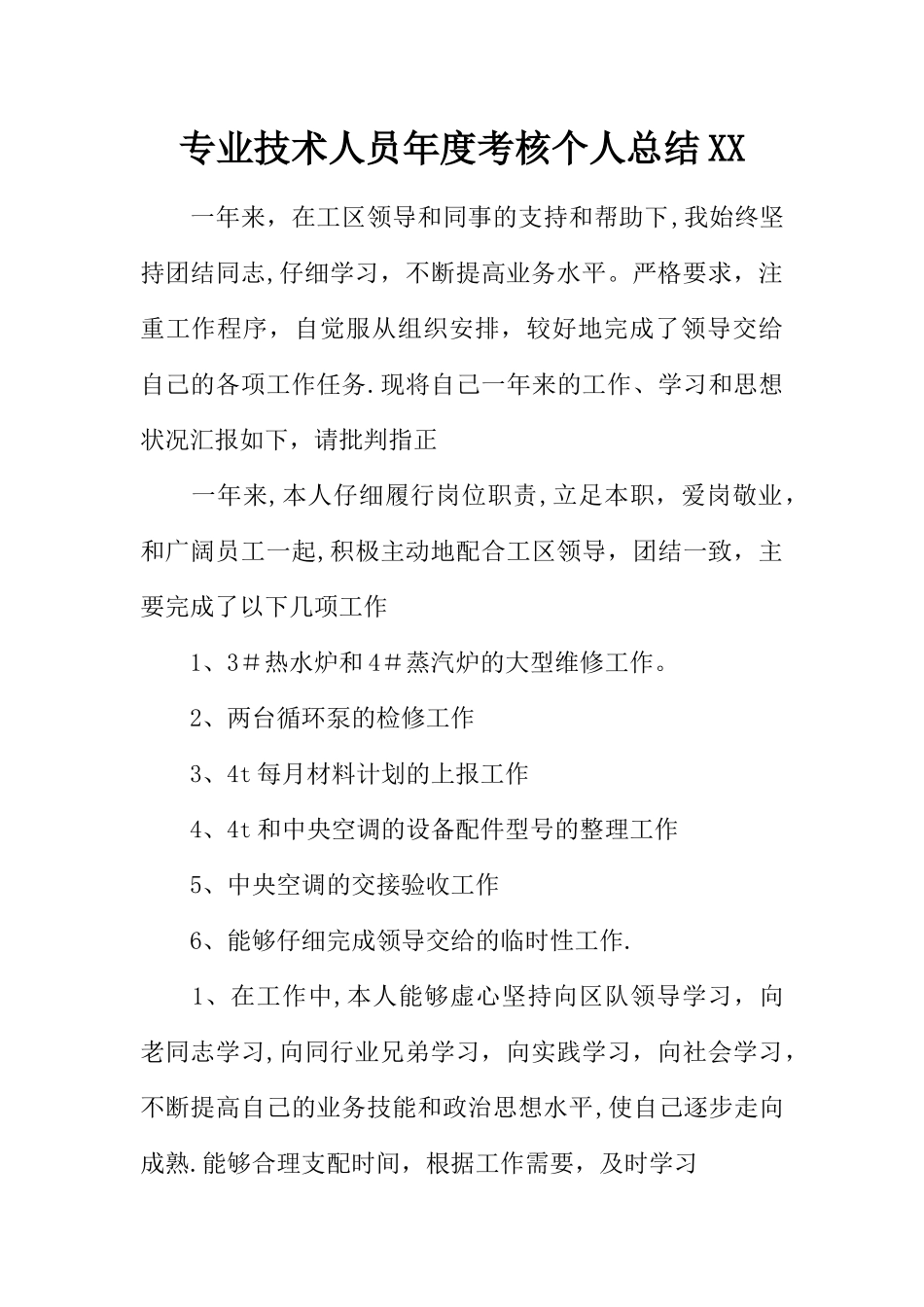 专业技术人员年度考核个人总结XX

一年来，在工区领导和同事的支持和帮助下,我始终坚持团结同志,仔细学习，不断提高业务水平。严格要求，注重工作程序，自觉服从组织安排，较好地完成了领导交给自己的各项工作任务.现将自己一年来的工作、学习和思想状况汇报如下，请批判指正

一年来,本人仔细履行岗位职责,立足本职，爱岗敬业，和广阔员工一起,积极主动地配合工区领导，团结一致，主要完成了以下几项工作

1、3＃热水炉和4＃蒸汽炉的大型维修工作。

2、两台循环泵的检修工作

3、4t每月材料计划的上报工作

4、4t和中央空调的设备配件型号的整理工作

5、中央空调的交接验收工作

6、能够仔细完成领导交给的临时性工作.

1、在工作中,本人能够虚心坚持向区队领导学习，向老同志学习,向同行业兄弟学习，向实践学习，向社会学习，不断提高自己的业务技能和政治思想水平,使自己逐步走向成熟.能够合理支配时间，根据工作需要，及时学习